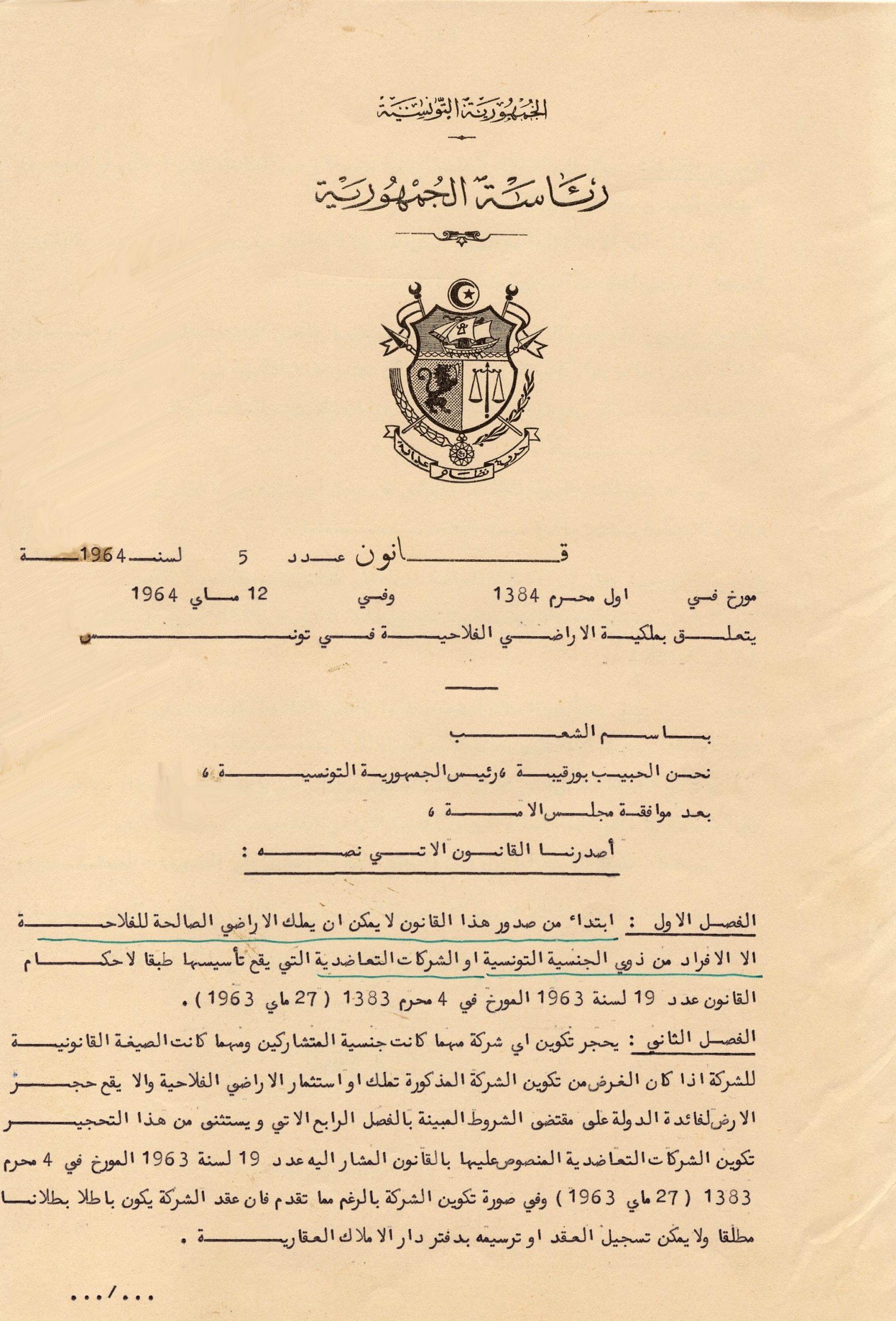 الجمهورية التونسية

رئاسة الجمهورية

حرية نظام عدالة

قانون عدد 5 لسنة 1964

مورخ في اول محرم 1384 وفي 12 ماي 1964

يتعلق بملكية الاراضي الفلاحية في تونس

باسم الشعب

نحن الحبيب بورقيبة ، رئيس الجمهورية التونسية ،

بعد موافقة مجلس الامة ،

أصدرنا القانون الاتي نصه :

الفصل الاول : ابتداء من صدور هذا القانون لا يمكن ان يملك الاراضي الصالحة للفلاحة الا الافراد من ذوي الجنسية التونسية او الشركات التعاضدية التي يقع تأسيسها طبقا لاحكام القانون عدد 19 لسنة 1963 المورخ في 4 محرم 1383 ( 27 ماي 1963 ) .

الفصل الثاني : يحجر تكوين اي شركة مهما كانت جنسية المتشاركين ومهما كانت الصيغة القانونية للشركة اذا كان الغرض من تكوين الشركة المذكورة تملك او استثمار الاراضي الفلاحية والا يقع حجز الارض لفائدة الدولة على مقتضى الشروط المبينة بالفصل الرابع الاتي و يستثنى من هذا التحجير تكوين الشركات التعاضدية المنصوص عليها بالقانون المشار اليه عدد 19 لسنة 1963 المورخ في 4 محرم 1383 ( 27 ماي 1963 ) وفي صورة تكوين الشركة بالرغم مما تقدم فان عقد الشركة يكون باطلا بطلانا مطلقا ولا يمكن تسجيل العقد او ترسيمه بدفتر دار الاملاك العقارية .

.../...